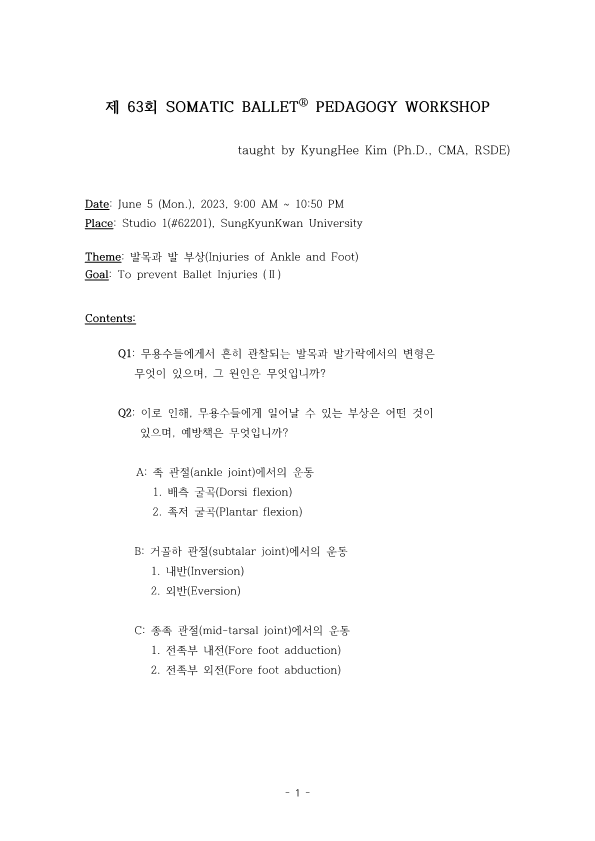 제 63회 SOMATIC BALLET® PEDAGOGY WORKSHOP

taught by KyungHee Kim (Ph.D., CMA, RSDE)

Date: June 5 (Mon.), 2023, 9:00 AM ~ 10:50 PM
Place: Studio 1(#62201), SungKyunKwan University

Theme: 발목과 발 부상(Injuries of Ankle and Foot)
Goal: To prevent Ballet Injuries (Ⅱ)

Contents:

Q1: 무용수들에게서 흔히 관찰되는 발목과 발가락에서의 변형은 무엇이 있으며, 그 원인은 무엇입니까?

Q2: 이로 인해, 무용수들에게 일어날 수 있는 부상은 어떤 것이 있으며, 예방책은 무엇입니까?

A: 족 관절(ankle joint)에서의 운동
1. 배측 굴곡(Dorsi flexion)
2. 족저 굴곡(Plantar flexion)

B: 거골하 관절(subtalar joint)에서의 운동
1. 내반(Inversion)
2. 외반(Eversion)

C: 종족 관절(mid-tarsal joint)에서의 운동
1. 전족부 내전(Fore foot adduction)
2. 전족부 외전(Fore foot abduction)

- 1 -